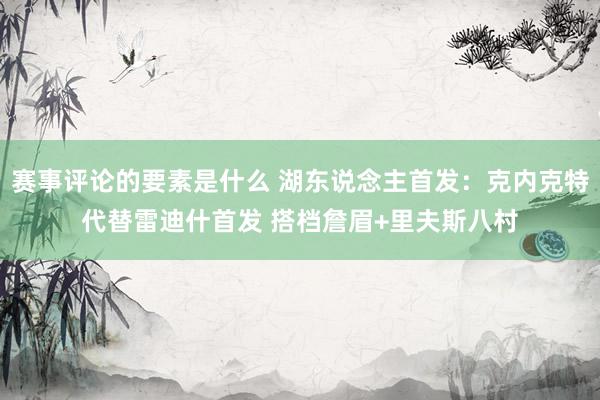 赛事评论的要素是什么 湖东说念主首发：克内克特代替雷迪什首发 搭档詹眉+里夫斯八村